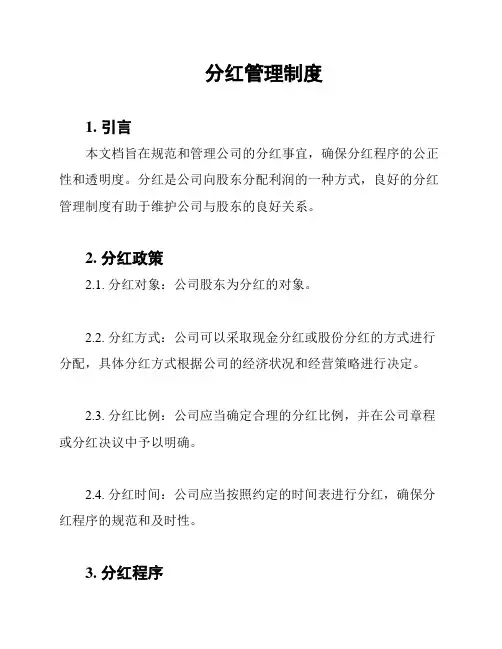 分红管理制度

1. 引言

本文档旨在规范和管理公司的分红事宜，确保分红程序的公正性和透明度。分红是公司向股东分配利润的一种方式，良好的分红管理制度有助于维护公司与股东的良好关系。

2. 分红政策

2.1. 分红对象：公司股东为分红的对象。

2.2. 分红方式：公司可以采取现金分红或股份分红的方式进行分配，具体分红方式根据公司的经济状况和经营策略进行决定。

2.3. 分红比例：公司应当确定合理的分红比例，并在公司章程或分红决议中予以明确。

2.4. 分红时间：公司应当按照约定的时间表进行分红，确保分红程序的规范和及时性。

3. 分红程序